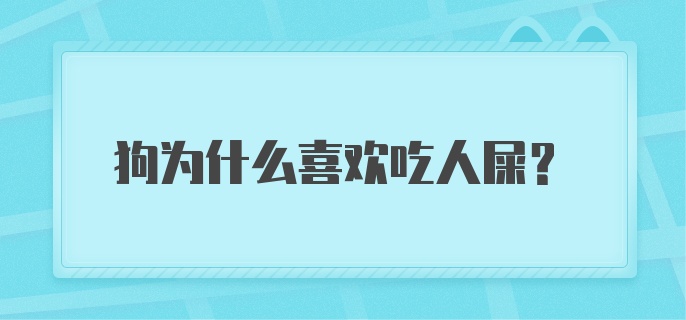 狗为什么喜欢吃人屎？